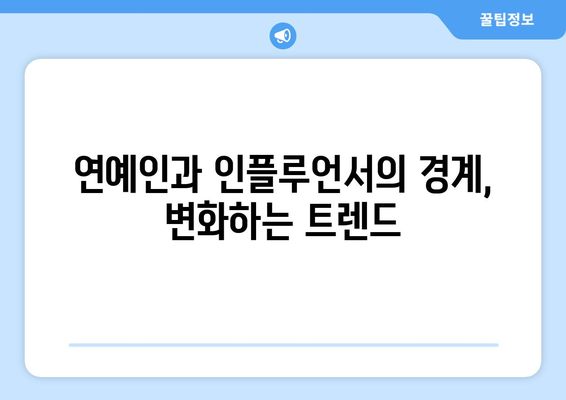 꿀팁정보

연예인과 인플루언서의 경계, 변화하는 트렌드